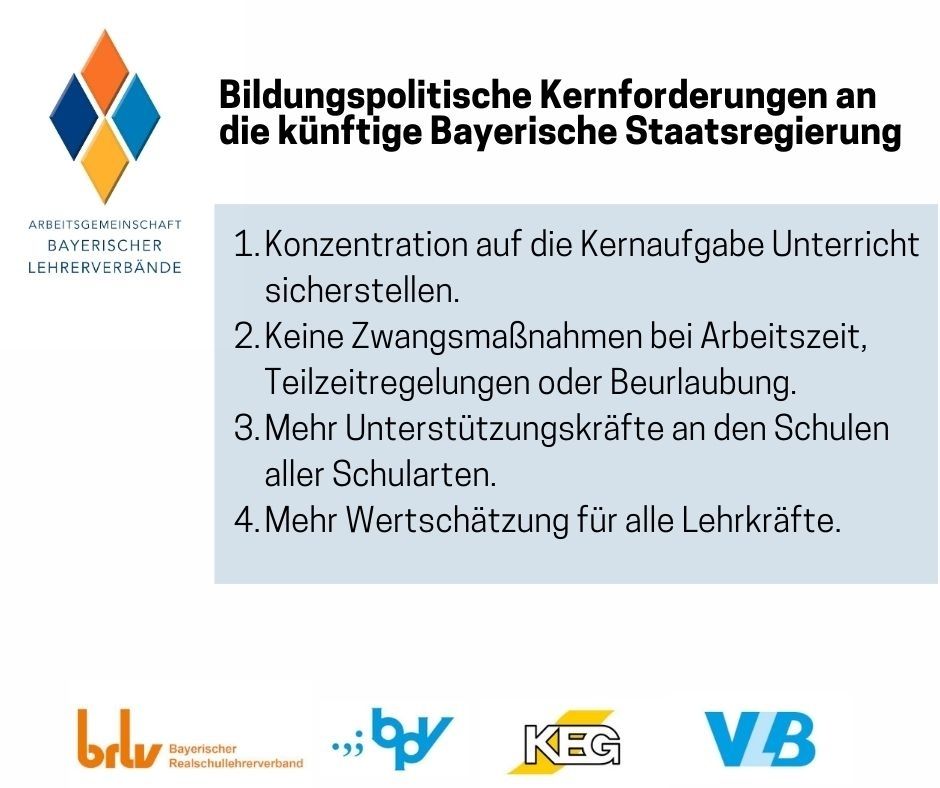 ARBEITSGEMEINSCHAFT
BAYERISCHER
LEHRERVERBÄNDE

Bildungspolitische Kernforderungen an die künftige Bayerische Staatsregierung

1. Konzentration auf die Kernaufgabe Unterricht sicherstellen.
2. Keine Zwangsmaßnahmen bei Arbeitszeit, Teilzeitregelungen oder Beurlaubung.
3. Mehr Unterstützungskräfte an den Schulen aller Schularten.
4. Mehr Wertschätzung für alle Lehrkräfte.

brlv Bayerischer Realschullehrerverband

bpv

KEG

VLB